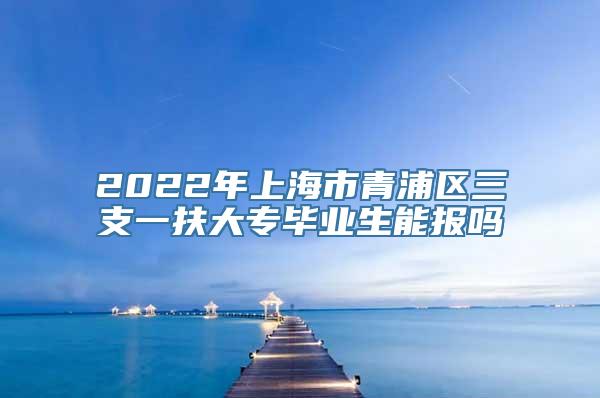 2022年上海市青浦区三支一扶大专毕业生能报吗